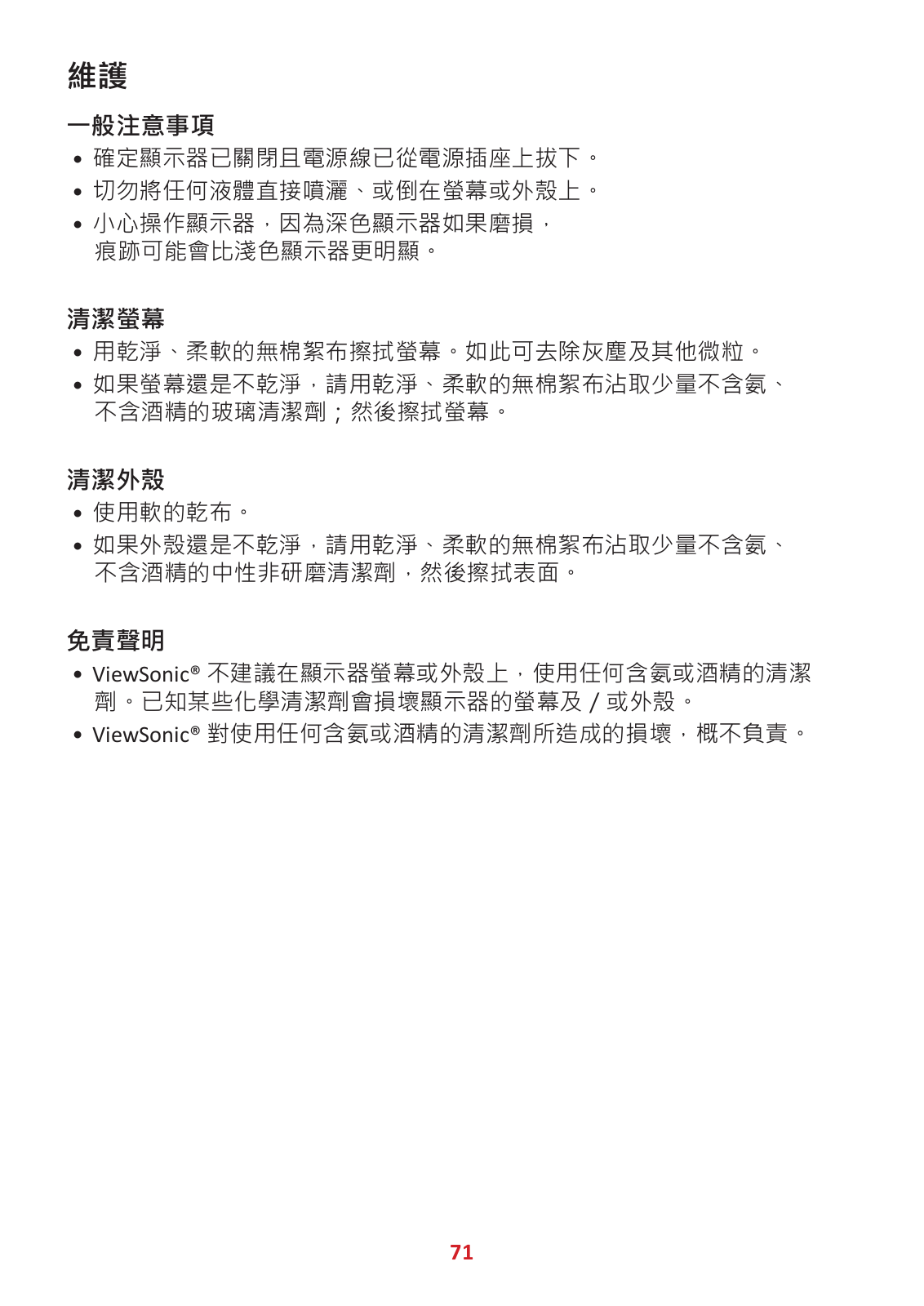 維護

一般注意事項

• 確定顯示器已關閉且電源線已從電源插座上拔下。
• 切勿將任何液體直接噴灑、或倒在螢幕或外殼上。
• 小心操作顯示器，因為深色顯示器如果磨損，痕跡可能會比淺色顯示器更明顯。

清潔螢幕

• 用乾淨、柔軟的無棉絮布擦拭螢幕。如此可去除灰塵及其他微粒。
• 如果螢幕還是不乾淨，請用乾淨、柔軟的無棉絮布沾取少量不含氨、不含酒精的玻璃清潔劑；然後擦拭螢幕。

清潔外殼

• 使用軟的乾布。
• 如果外殼還是不乾淨，請用乾淨、柔軟的無棉絮布沾取少量不含氨、不含酒精的中性非研磨清潔劑，然後擦拭表面。

免責聲明

• ViewSonic® 不建議在顯示器螢幕或外殼上，使用任何含氨或酒精的清潔劑。已知某些化學清潔劑會損壞顯示器的螢幕及 / 或外殼。
• ViewSonic® 對使用任何含氨或酒精的清潔劑所造成的損壞，概不負責。

71